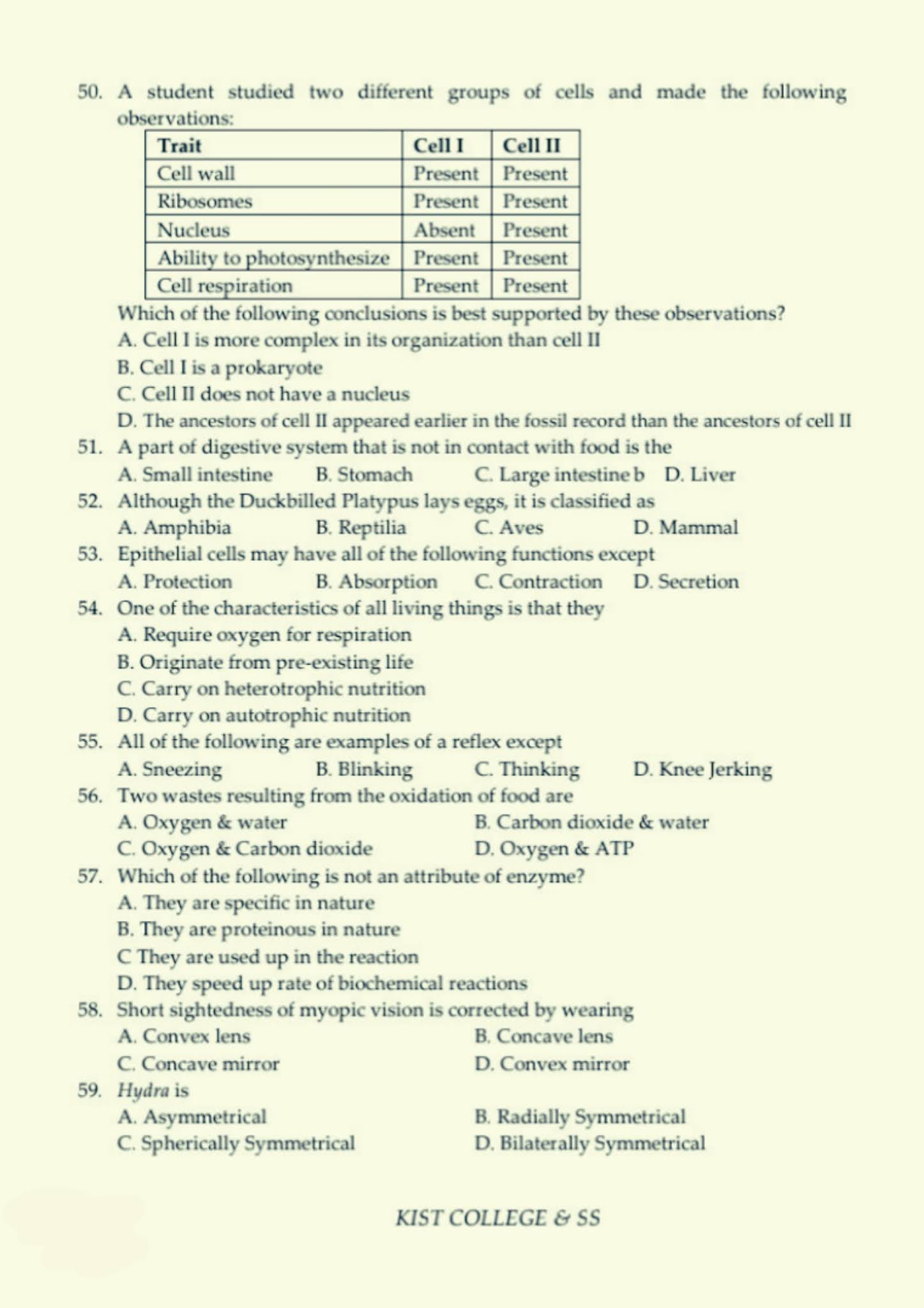 50. A student studied two different groups of cells and made the following observations:

| Trait | Cell I | Cell II |
|---|---|---|
| Cell wall | Present | Present |
| Ribosomes | Present | Present |
| Nucleus | Absent | Present |
| Ability to photosynthesize | Present | Present |
| Cell respiration | Present | Present |

Which of the following conclusions is best supported by these observations?
A. Cell I is more complex in its organization than cell II
B. Cell I is a prokaryote
C. Cell II does not have a nucleus
D. The ancestors of cell II appeared earlier in the fossil record than the ancestors of cell II

51. A part of digestive system that is not in contact with food is the
A. Small intestine B. Stomach C. Large intestine b D. Liver

52. Although the Duckbilled Platypus lays eggs, it is classified as
A. Amphibia B. Reptilia C. Aves D. Mammal

53. Epithelial cells may have all of the following functions except
A. Protection B. Absorption C. Contraction D. Secretion

54. One of the characteristics of all living things is that they
A. Require oxygen for respiration
B. Originate from pre-existing life
C. Carry on heterotrophic nutrition
D. Carry on autotrophic nutrition

55. All of the following are examples of a reflex except
A. Sneezing B. Blinking C. Thinking D. Knee Jerking

56. Two wastes resulting from the oxidation of food are
A. Oxygen & water B. Carbon dioxide & water
C. Oxygen & Carbon dioxide D. Oxygen & ATP

57. Which of the following is not an attribute of enzyme?
A. They are specific in nature
B. They are proteinous in nature
C They are used up in the reaction
D. They speed up rate of biochemical reactions

58. Short sightedness of myopic vision is corrected by wearing
A. Convex lens B. Concave lens
C. Concave mirror D. Convex mirror

59. Hydra is
A. Asymmetrical B. Radially Symmetrical
C. Spherically Symmetrical D. Bilaterally Symmetrical

KIST COLLEGE & SS